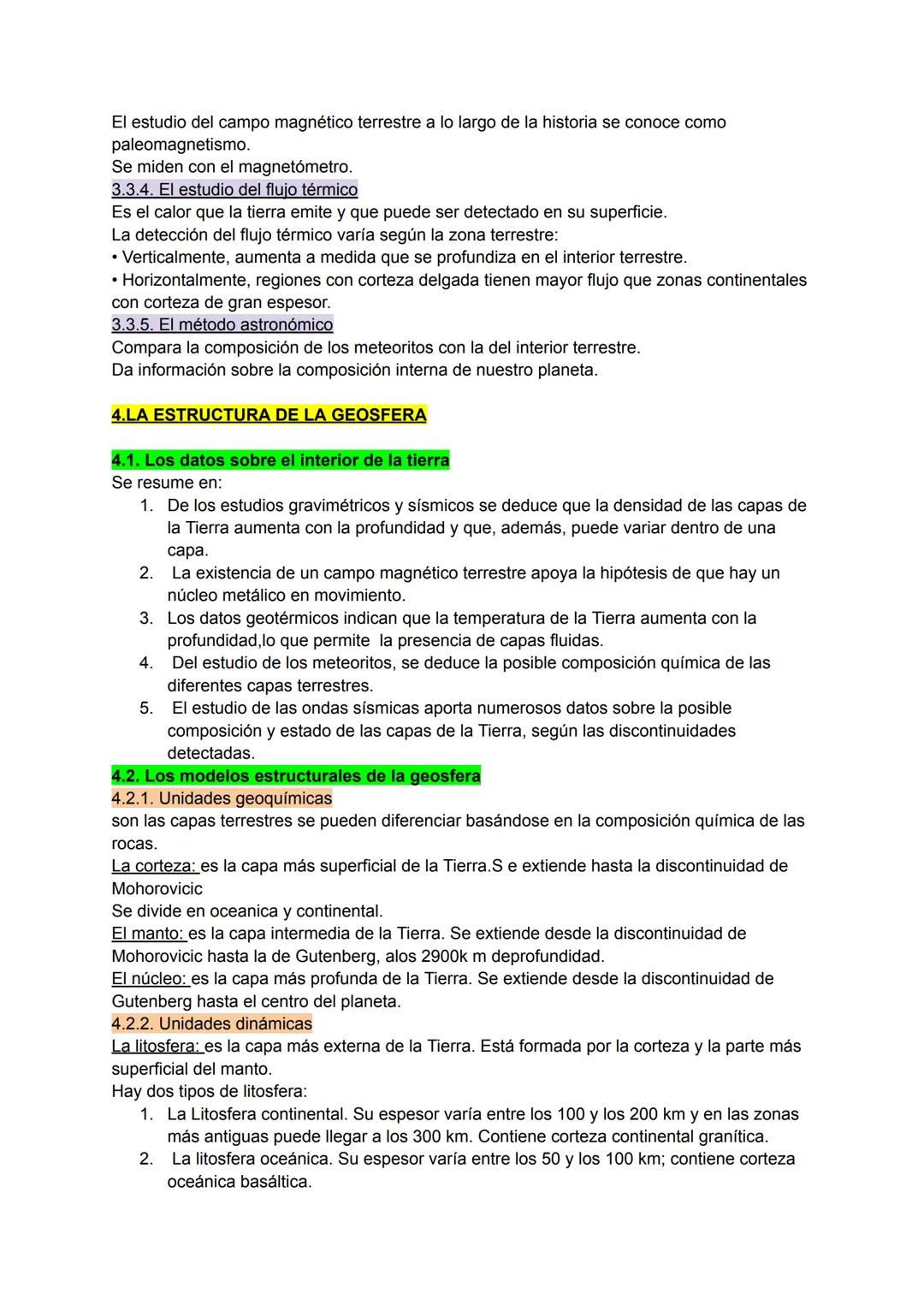 El estudio del campo magnético terrestre a lo largo de la historia se conoce como paleomagnetismo.
Se miden con el magnetómetro.
3.3.4. El estudio del flujo térmico
Es el calor que la tierra emite y que puede ser detectado en su superficie.
La detección del flujo térmico varía según la zona terrestre:
• Verticalmente, aumenta a medida que se profundiza en el interior terrestre.
• Horizontalmente, regiones con corteza delgada tienen mayor flujo que zonas continentales con corteza de gran espesor.
3.3.5. El método astronómico
Compara la composición de los meteoritos con la del interior terrestre.
Da información sobre la composición interna de nuestro planeta.

4.LA ESTRUCTURA DE LA GEOSFERA

4.1. Los datos sobre el interior de la tierra
Se resume en:
1. De los estudios gravimétricos y sísmicos se deduce que la densidad de las capas de la Tierra aumenta con la profundidad y que, además, puede variar dentro de una capa.
2. La existencia de un campo magnético terrestre apoya la hipótesis de que hay un núcleo metálico en movimiento.
3. Los datos geotérmicos indican que la temperatura de la Tierra aumenta con la profundidad,lo que permite la presencia de capas fluidas.
4. Del estudio de los meteoritos, se deduce la posible composición química de las diferentes capas terrestres.
5. El estudio de las ondas sísmicas aporta numerosos datos sobre la posible composición y estado de las capas de la Tierra, según las discontinuidades detectadas.
4.2. Los modelos estructurales de la geosfera
4.2.1. Unidades geoquímicas
son las capas terrestres se pueden diferenciar basándose en la composición química de las rocas.
La corteza: es la capa más superficial de la Tierra.S e extiende hasta la discontinuidad de Mohorovicic
Se divide en oceanica y continental.
El manto: es la capa intermedia de la Tierra. Se extiende desde la discontinuidad de Mohorovicic hasta la de Gutenberg, alos 2900k m deprofundidad.
El núcleo: es la capa más profunda de la Tierra. Se extiende desde la discontinuidad de Gutenberg hasta el centro del planeta.
4.2.2. Unidades dinámicas
La litosfera: es la capa más externa de la Tierra. Está formada por la corteza y la parte más superficial del manto.
Hay dos tipos de litosfera:
1. La Litosfera continental. Su espesor varía entre los 100 y los 200 km y en las zonas más antiguas puede llegar a los 300 km. Contiene corteza continental granítica.
2. La litosfera oceánica. Su espesor varía entre los 50 y los 100 km; contiene corteza oceánica basáltica.